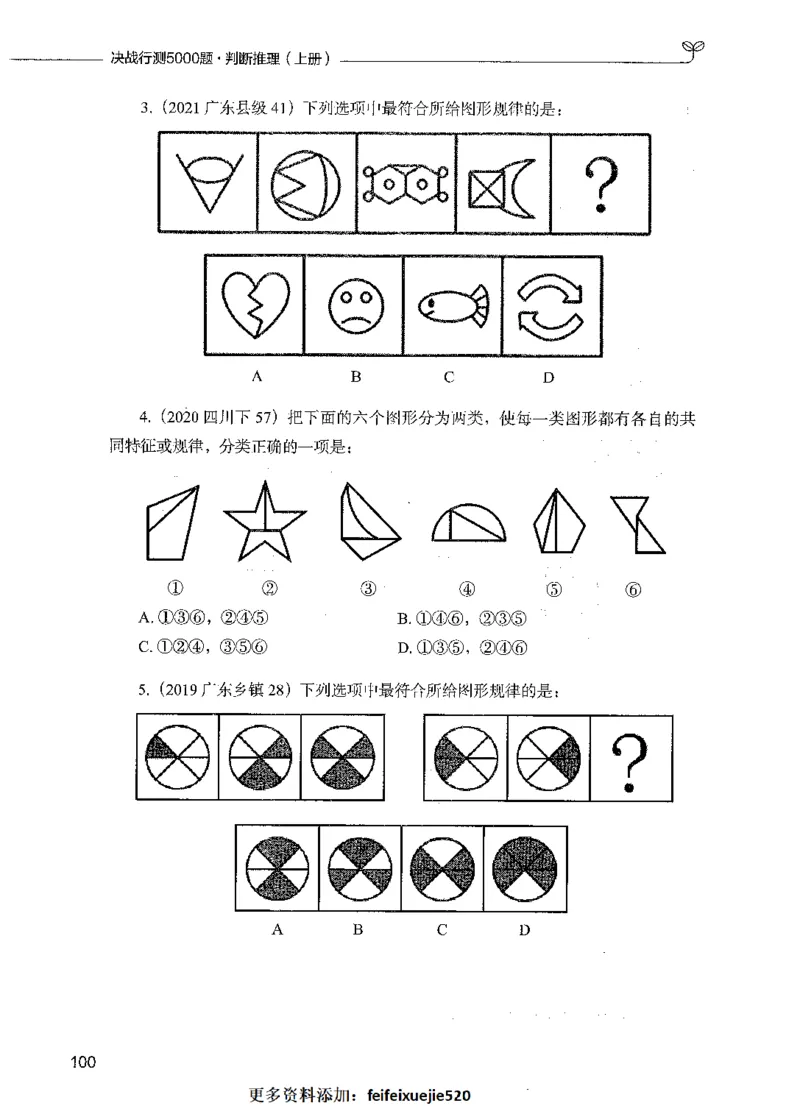 决战行测5000题·判断推理（上册）

3.（2021 广东县级 41）下列选项中最符合所给图形规律的是：

?

A B C D

4.（2020 四川下 57）把下面的六个图形分为两类，使每一类图形都有各自的共同特征或规律，分类正确的一项是：

① ② ③ ④ ⑤ ⑥

A. ①③⑥，②④⑤
B. ①④⑥，②③⑤
C. ①②④，③⑤⑥
D. ①③⑤，②④⑥

5.（2019 广东乡镇 28）下列选项中最符合所给图形规律的是：

?

A B C D

100

更多资料添加：feifeixuejie520